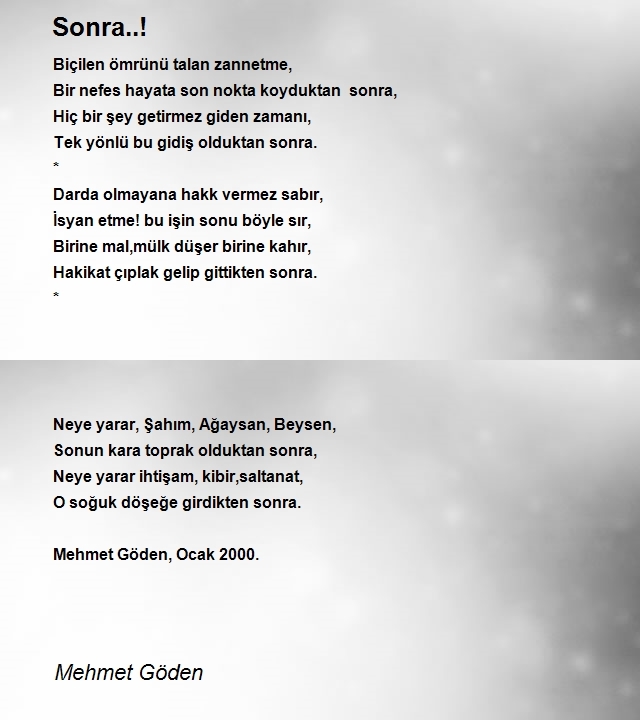 Sonra..!

Biçilen ömrünü talan zannetme,
Bir nefes hayata son nokta koyduktan sonra,
Hiç bir şey getirmez giden zamanı,
Tek yönlü bu gidiş olduktan sonra.
*
Darda olmayana hakk vermez sabır,
İsyan etme! bu işin sonu böyle sır,
Birine mal,mülk düşer birine kahır,
Hakikat çıplak gelip gittikten sonra.
*

Neye yarar, Şahım, Ağaysan, Beysen,
Sonun kara toprak olduktan sonra,
Neye yarar ihtişam, kibir,saltanat,
O soğuk döşeğe girdikten sonra.

Mehmet Göden, Ocak 2000.

Mehmet Göden